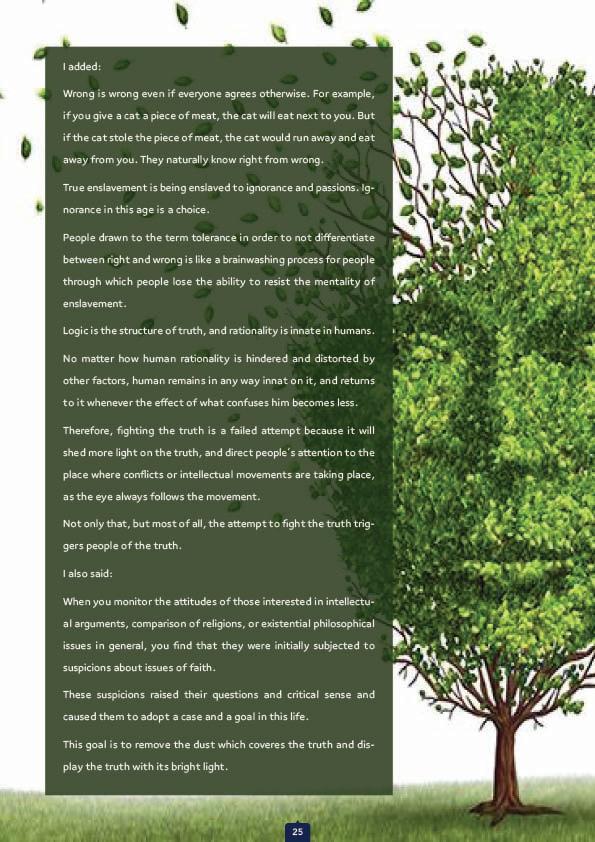 I added:

Wrong is wrong even if everyone agrees otherwise. For example, if you give a cat a piece of meat, the cat will eat next to you. But if the cat stole the piece of meat, the cat would run away and eat away from you. They naturally know right from wrong.

True enslavement is being enslaved to ignorance and passions. Ignorance in this age is a choice.

People drawn to the term tolerance in order to not differentiate between right and wrong is like a brainwashing process for people through which people lose the ability to resist the mentality of enslavement.

Logic is the structure of truth, and rationality is innate in humans.

No matter how human rationality is hindered and distorted by other factors, human remains in any way innat on it, and returns to it whenever the effect of what confuses him becomes less.

Therefore, fighting the truth is a failed attempt because it will shed more light on the truth, and direct people's attention to the place where conflicts or intellectual movements are taking place, as the eye always follows the movement.

Not only that, but most of all, the attempt to fight the truth triggers people of the truth.

I also said:

When you monitor the attitudes of those interested in intellectual arguments, comparison of religions, or existential philosophical issues in general, you find that they were initially subjected to suspicions about issues of faith.

These suspicions raised their questions and critical sense and caused them to adopt a case and a goal in this life.

This goal is to remove the dust which coveres the truth and display the truth with its bright light.

25